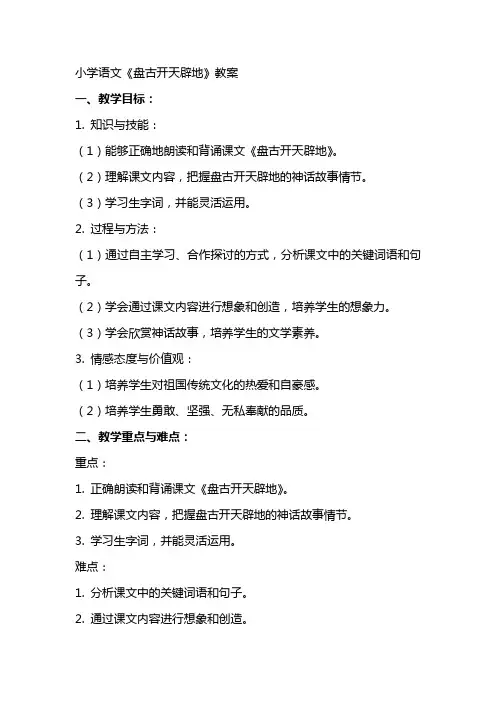 小学语文《盘古开天辟地》教案

一、教学目标：

1. 知识与技能：

（1）能够正确地朗读和背诵课文《盘古开天辟地》。

（2）理解课文内容，把握盘古开天辟地的神话故事情节。

（3）学习生字词，并能灵活运用。

2. 过程与方法：

（1）通过自主学习、合作探讨的方式，分析课文中的关键词语和句子。

（2）学会通过课文内容进行想象和创造，培养学生的想象力。

（3）学会欣赏神话故事，培养学生的文学素养。

3. 情感态度与价值观：

（1）培养学生对祖国传统文化的热爱和自豪感。

（2）培养学生勇敢、坚强、无私奉献的品质。

二、教学重点与难点：

重点：

1. 正确朗读和背诵课文《盘古开天辟地》。

2. 理解课文内容，把握盘古开天辟地的神话故事情节。

3. 学习生字词，并能灵活运用。

难点：

1. 分析课文中的关键词语和句子。

2. 通过课文内容进行想象和创造。